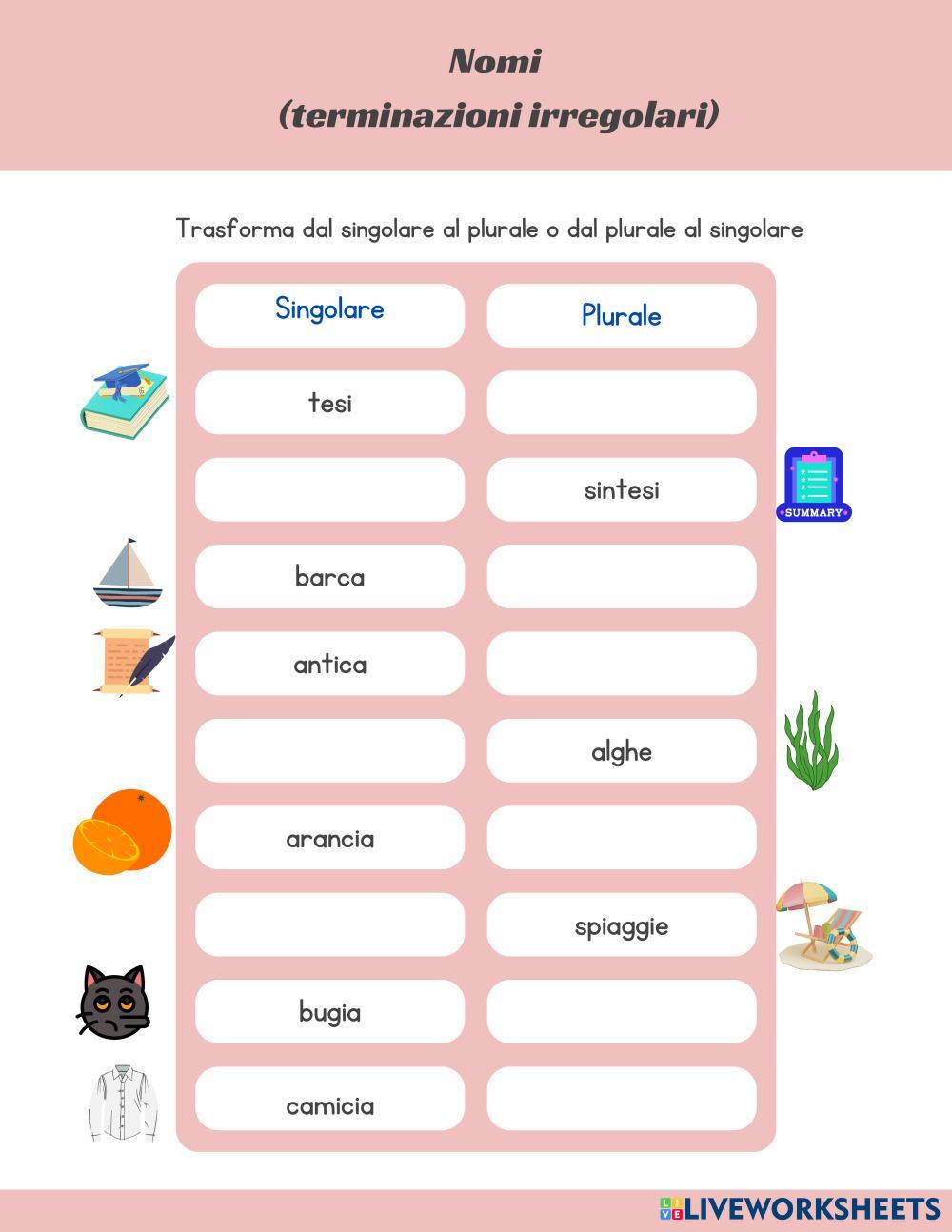 Nomi
(terminazioni irregolari)

Trasforma dal singolare al plurale o dal plurale al singolare

| Singolare | Plurale |
|---|---|
| tesi | |
| | sintesi |
| barca | |
| antica | |
| | alghe |
| arancia | |
| | spiaggie |
| bugia | |
| camicia | |

SUMMARY

LIVEWORKSHEETS